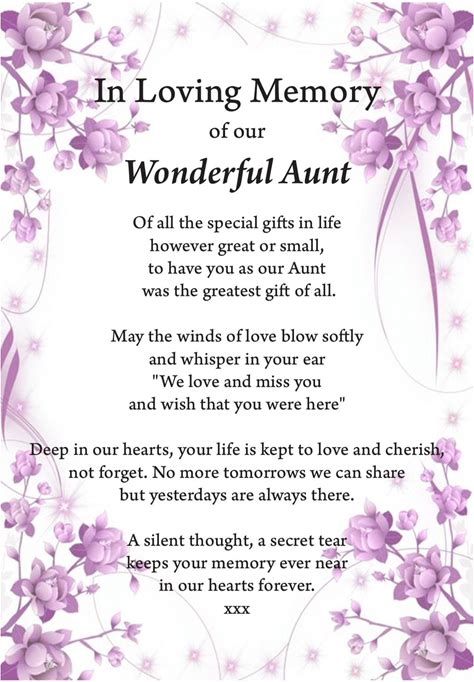 In Loving Memory
of our
Wonderful Aunt

Of all the special gifts in life
however great or small,
to have you as our Aunt
was the greatest gift of all.

May the winds of love blow softly
and whisper in your ear
"We love and miss you
and wish that you were here"

Deep in our hearts, your life is kept to love and cherish,
not forget. No more tomorrows we can share
but yesterdays are always there.

A silent thought, a secret tear
keeps your memory ever near
in our hearts forever.
xxx